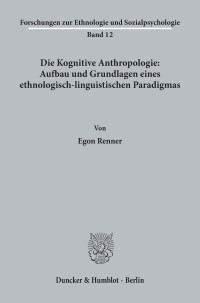 Forschungen zur Ethnologie und Sozialpsychologie
Band 12

Die Kognitive Anthropologie: Aufbau und Grundlagen eines ethnologisch-linguistischen Paradigmas

Von
Egon Renner

Duncker & Humblot · Berlin